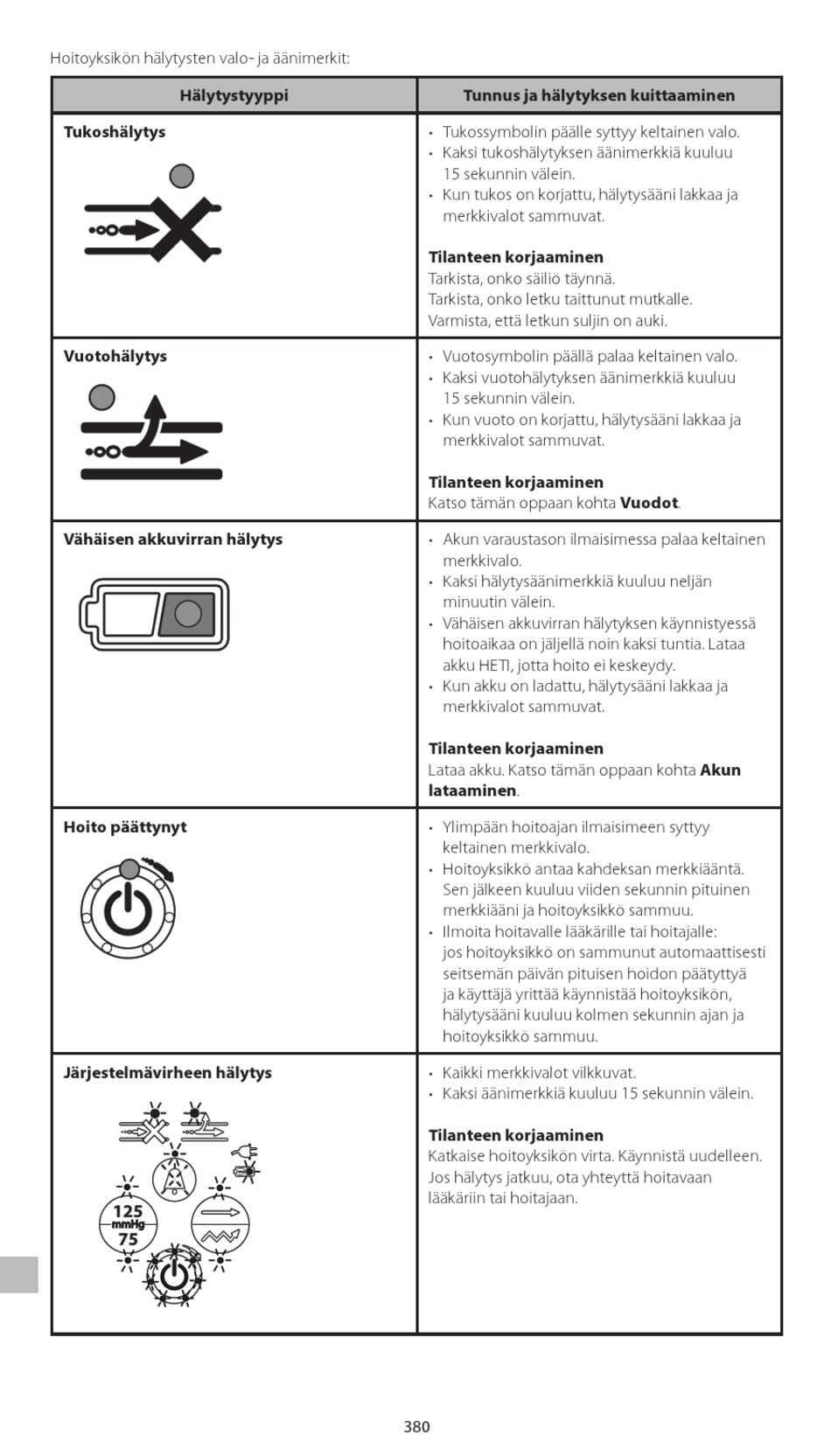 Hoitoyksikön hälytysten valo- ja äänimerkit:

| Hälytystyyppi | Tunnus ja hälytyksen kuittaaminen |
|---|---|
| **Tukoshälytys** | • Tukossymbolin päälle syttyy keltainen valo. • Kaksi tukoshälytyksen äänimerkkiä kuuluu 15 sekunnin välein. • Kun tukos on korjattu, hälytysääni lakkaa ja merkkivalot sammuvat. **Tilanteen korjaaminen** Tarkista, onko säiliö täynnä. Tarkista, onko letku taittunut mutkalle. Varmista, että letkun suljin on auki. |
| **Vuotohälytys** | • Vuotosymbolin päällä palaa keltainen valo. • Kaksi vuotohälytyksen äänimerkkiä kuuluu 15 sekunnin välein. • Kun vuoto on korjattu, hälytysääni lakkaa ja merkkivalot sammuvat. **Tilanteen korjaaminen** Katso tämän oppaan kohta **Vuodot**. |
| **Vähäisen akkuvirran hälytys** | • Akun varaustason ilmaisimessa palaa keltainen merkkivalo. • Kaksi hälytysäänimerkkiä kuuluu neljän minuutin välein. • Vähäisen akkuvirran hälytyksen käynnistyessä hoitoaikaa on jäljellä noin kaksi tuntia. Lataa akku HETI, jotta hoito ei keskeydy. • Kun akku on ladattu, hälytysääni lakkaa ja merkkivalot sammuvat. **Tilanteen korjaaminen** Lataa akku. Katso tämän oppaan kohta **Akun lataaminen**. |
| **Hoito päättynyt** | • Ylimpään hoitoajan ilmaisimeen syttyy keltainen merkkivalo. • Hoitoyksikkö antaa kahdeksan merkkiääntä. Sen jälkeen kuuluu viiden sekunnin pituinen merkkiääni ja hoitoyksikkö sammuu. • Ilmoita hoitavalle lääkärille tai hoitajalle: jos hoitoyksikkö on sammunut automaattisesti seitsemän päivän pituisen hoidon päätyttyä ja käyttäjä yrittää käynnistää hoitoyksikön, hälytysääni kuuluu kolmen sekunnin ajan ja hoitoyksikkö sammuu. |
| **Järjestelmävirheen hälytys** 125 mmHg 75 | • Kaikki merkkivalot vilkkuvat. • Kaksi äänimerkkiä kuuluu 15 sekunnin välein. **Tilanteen korjaaminen** Katkaise hoitoyksikön virta. Käynnistä uudelleen. Jos hälytys jatkuu, ota yhteyttä hoitavaan lääkäriin tai hoitajaan. |

380